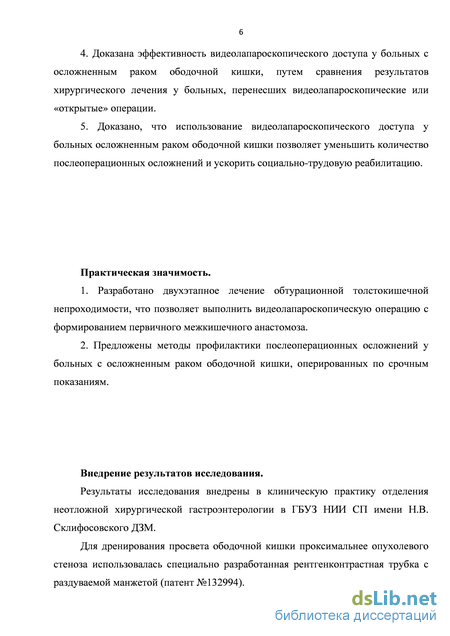 6

4. Доказана эффективность видеолапароскопического доступа у больных с осложненным раком ободочной кишки, путем сравнения результатов хирургического лечения у больных, перенесших видеолапароскопические или «открытые» операции.

5. Доказано, что использование видеолапароскопического доступа у больных осложненным раком ободочной кишки позволяет уменьшить количество послеоперационных осложнений и ускорить социально-трудовую реабилитацию.

Практическая значимость.

1. Разработано двухэтапное лечение обтурационной толстокишечной непроходимости, что позволяет выполнить видеолапароскопическую операцию с формированием первичного межкишечного анастомоза.

2. Предложены методы профилактики послеоперационных осложнений у больных с осложненным раком ободочной кишки, оперированных по срочным показаниям.

Внедрение результатов исследования.

Результаты исследования внедрены в клиническую практику отделения неотложной хирургической гастроэнтерологии в ГБУЗ НИИ СП имени Н.В. Склифосовского ДЗМ.

Для дренирования просвета ободочной кишки проксимальнее опухолевого стеноза использовалась специально разработанная рентгенконтрастная трубка с раздуваемой манжетой (патент №132994).

dsLib.net
библиотека диссертаций